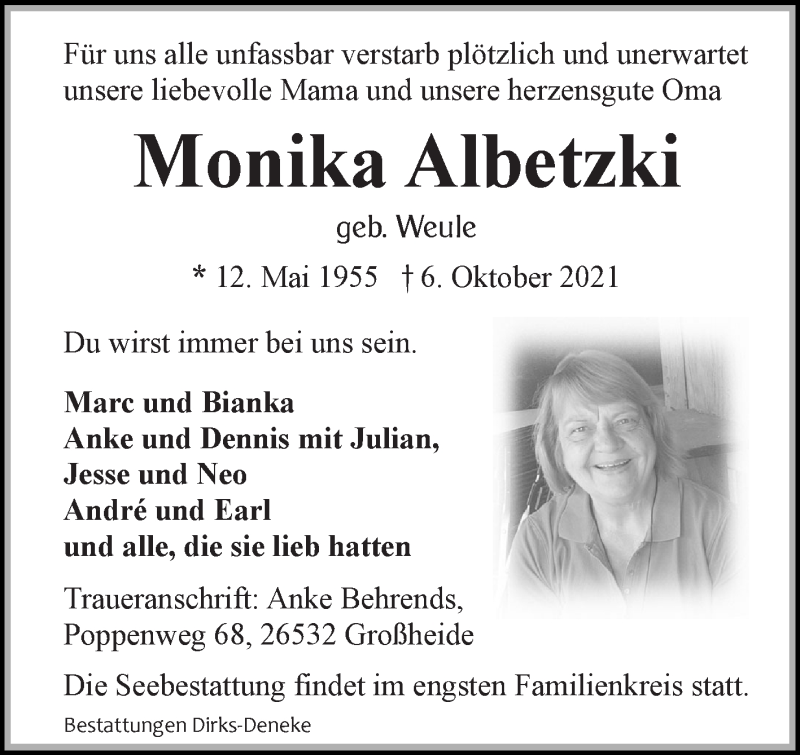 Für uns alle unfassbar verstarb plötzlich und unerwartet unsere liebevolle Mama und unsere herzensgute Oma

Monika Albetzki

geb. Weule

* 12. Mai 1955 † 6. Oktober 2021

Du wirst immer bei uns sein.

Marc und Bianka
Anke und Dennis mit Julian,
Jesse und Neo
André und Earl
und alle, die sie lieb hatten

Traueranschrift: Anke Behrends,
Poppenweg 68, 26532 Großheide

Die Seebestattung findet im engsten Familienkreis statt.

Bestattungen Dirks-Deneke